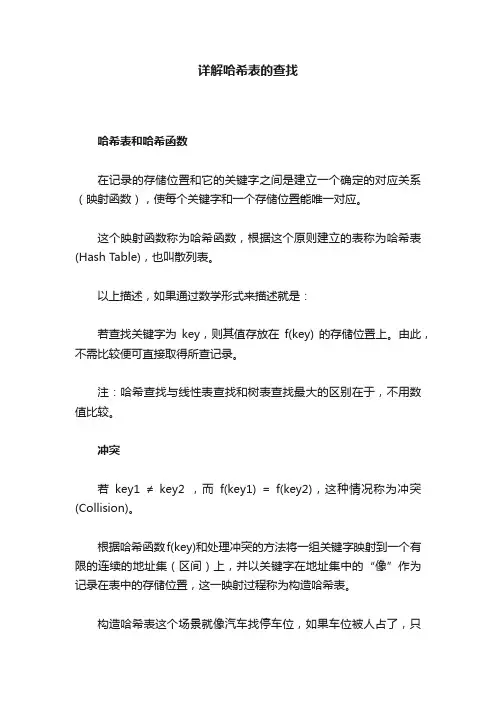 详解哈希表的查找

哈希表和哈希函数

在记录的存储位置和它的关键字之间是建立一个确定的对应关系（映射函数），使每个关键字和一个存储位置能唯一对应。

这个映射函数称为哈希函数，根据这个原则建立的表称为哈希表(Hash Table)，也叫散列表。

以上描述，如果通过数学形式来描述就是：

若查找关键字为 key，则其值存放在 f(key) 的存储位置上。由此，不需比较便可直接取得所查记录。

注：哈希查找与线性表查找和树表查找最大的区别在于，不用数值比较。

冲突

若 key1 ≠ key2 ，而 f(key1) = f(key2)，这种情况称为冲突(Collision)。

根据哈希函数f(key)和处理冲突的方法将一组关键字映射到一个有限的连续的地址集（区间）上，并以关键字在地址集中的“像”作为记录在表中的存储位置，这一映射过程称为构造哈希表。

构造哈希表这个场景就像汽车找停车位，如果车位被人占了，只